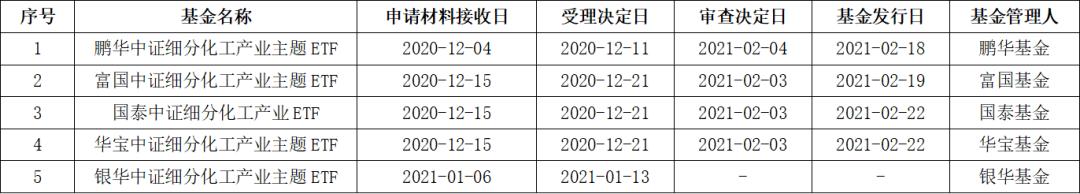 | 序号 | 基金名称 | 申请材料接收日 | 受理决定日 | 审查决定日 | 基金发行日 | 基金管理人 |
|---|---|---|---|---|---|---|
| 1 | 鹏华中证细分化工产业主题 ETF | 2020-12-04 | 2020-12-11 | 2021-02-04 | 2021-02-18 | 鹏华基金 |
| 2 | 富国中证细分化工产业主题 ETF | 2020-12-15 | 2020-12-21 | 2021-02-03 | 2021-02-19 | 富国基金 |
| 3 | 国泰中证细分化工产业 ETF | 2020-12-15 | 2020-12-21 | 2021-02-03 | 2021-02-22 | 国泰基金 |
| 4 | 华宝中证细分化工产业主题 ETF | 2020-12-15 | 2020-12-21 | 2021-02-03 | 2021-02-22 | 华宝基金 |
| 5 | 银华中证细分化工产业主题 ETF | 2021-01-06 | 2021-01-13 | - | - | 银华基金 |